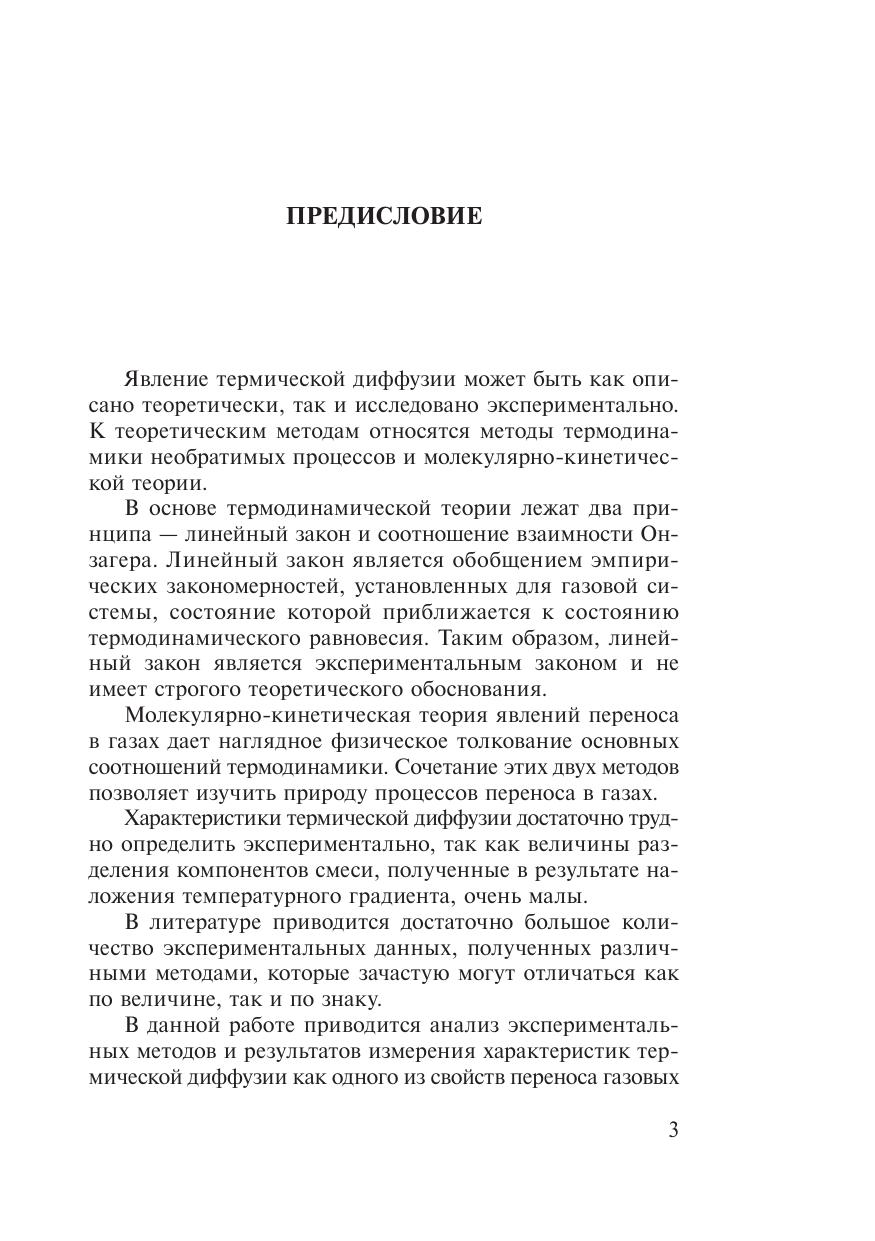 ПРЕДИСЛОВИЕ

Явление термической диффузии может быть как описано теоретически, так и исследовано экспериментально. К теоретическим методам относятся методы термодинамики необратимых процессов и молекулярно-кинетической теории.

В основе термодинамической теории лежат два принципа — линейный закон и соотношение взаимности Онзагера. Линейный закон является обобщением эмпирических закономерностей, установленных для газовой системы, состояние которой приближается к состоянию термодинамического равновесия. Таким образом, линейный закон является экспериментальным законом и не имеет строгого теоретического обоснования.

Молекулярно-кинетическая теория явлений переноса в газах дает наглядное физическое толкование основных соотношений термодинамики. Сочетание этих двух методов позволяет изучить природу процессов переноса в газах.

Характеристики термической диффузии достаточно трудно определить экспериментально, так как величины разделения компонентов смеси, полученные в результате наложения температурного градиента, очень малы.

В литературе приводится достаточно большое количество экспериментальных данных, полученных различными методами, которые зачастую могут отличаться как по величине, так и по знаку.

В данной работе приводится анализ экспериментальных методов и результатов измерения характеристик термической диффузии как одного из свойств переноса газовых

3